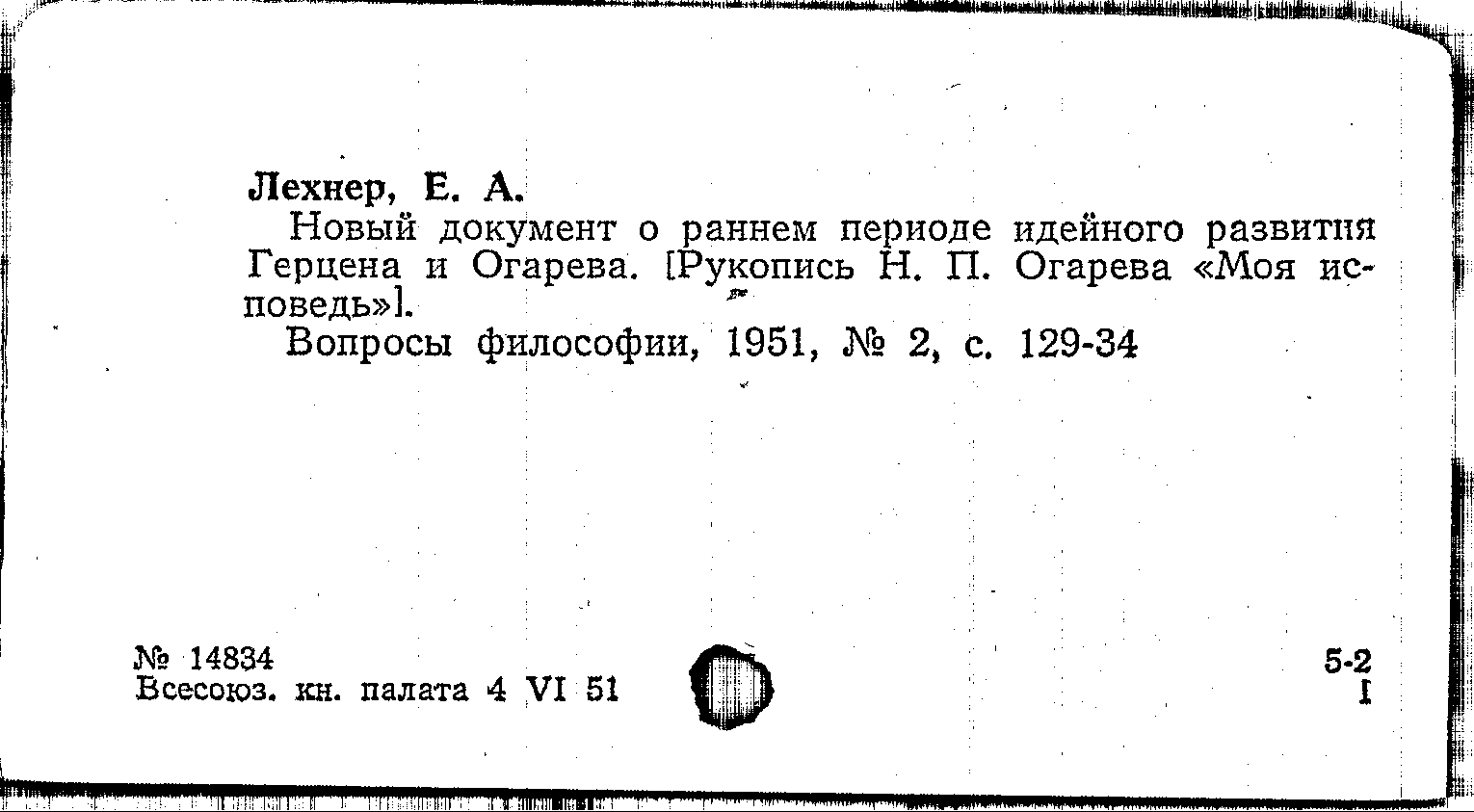 Лехнер, Е. А.

Новый документ о раннем периоде идейного развития Герцена и Огарева. [Рукопись Н. П. Огарева «Моя исповедь»].

Вопросы философии, 1951, № 2, с. 129-34

№ 14834
Всесоюз. кн. палата 4 VI 51

5-2
I